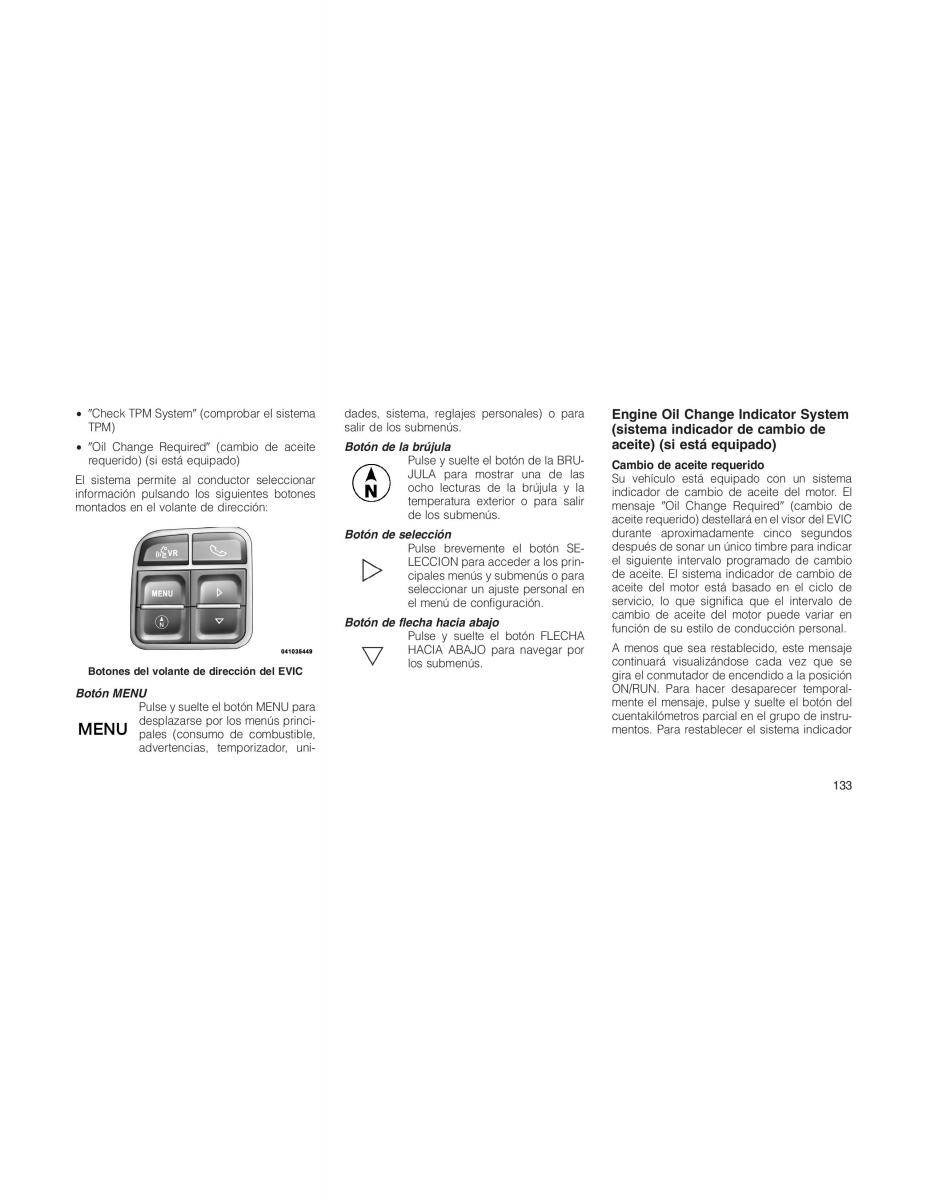 • "Check TPM System" (comprobar el sistema TPM)

• "Oil Change Required" (cambio de aceite requerido) (si está equipado)

El sistema permite al conductor seleccionar información pulsando los siguientes botones montados en el volante de dirección:

VR

MENU

N

041035449

Botones del volante de dirección del EVIC

Botón MENU

MENU

Pulse y suelte el botón MENU para desplazarse por los menús principales (consumo de combustible, advertencias, temporizador, unidades, sistema, reglajes personales) o para salir de los submenús.

Botón de la brújula

N

Pulse y suelte el botón de la BRUJULA para mostrar una de las ocho lecturas de la brújula y la temperatura exterior o para salir de los submenús.

Botón de selección

Pulse brevemente el botón SELECCION para acceder a los principales menús y submenús o para seleccionar un ajuste personal en el menú de configuración.

Botón de flecha hacia abajo

Pulse y suelte el botón FLECHA HACIA ABAJO para navegar por los submenús.

Engine Oil Change Indicator System (sistema indicador de cambio de aceite) (si está equipado)

Cambio de aceite requerido

Su vehículo está equipado con un sistema indicador de cambio de aceite del motor. El mensaje "Oil Change Required" (cambio de aceite requerido) destellará en el visor del EVIC durante aproximadamente cinco segundos después de sonar un único timbre para indicar el siguiente intervalo programado de cambio de aceite. El sistema indicador de cambio de aceite del motor está basado en el ciclo de servicio, lo que significa que el intervalo de cambio de aceite del motor puede variar en función de su estilo de conducción personal.

A menos que sea restablecido, este mensaje continuará visualizándose cada vez que se gira el conmutador de encendido a la posición ON/RUN. Para hacer desaparecer temporalmente el mensaje, pulse y suelte el botón del cuentakilómetros parcial en el grupo de instrumentos. Para restablecer el sistema indicador

133